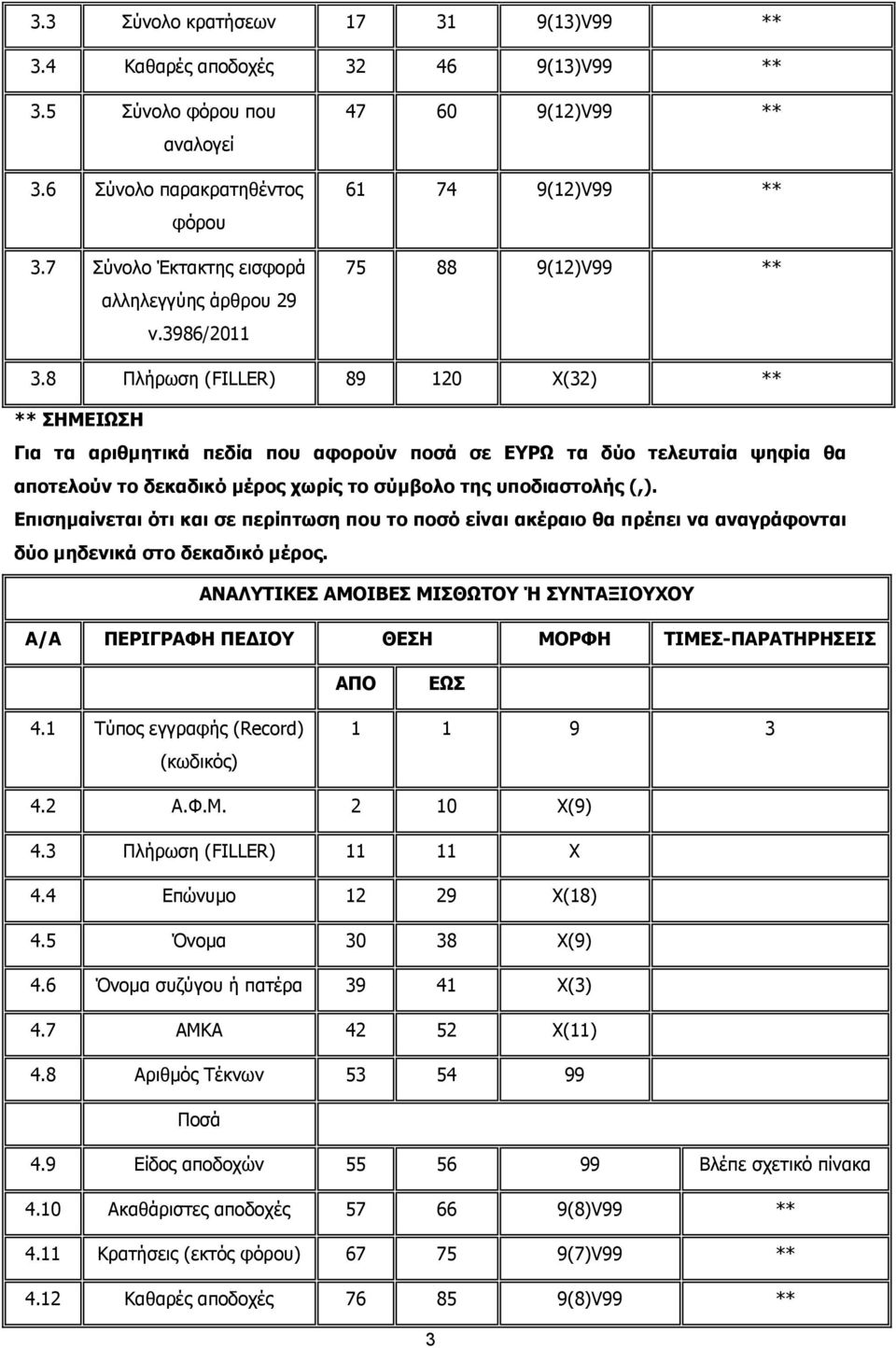 | 3.3 | Σύνολο κρατήσεων | 17 | 31 | 9(13)V99 | ** |
|---|---|---|---|---|---|
| 3.4 | Καθαρές αποδοχές | 32 | 46 | 9(13)V99 | ** |
| 3.5 | Σύνολο φόρου που αναλογεί | 47 | 60 | 9(12)V99 | ** |
| 3.6 | Σύνολο παρακρατηθέντος φόρου | 61 | 74 | 9(12)V99 | ** |
| 3.7 | Σύνολο Έκτακτης εισφορά αλληλεγγύης άρθρου 29 ν.3986/2011 | 75 | 88 | 9(12)V99 | ** |
| 3.8 | Πλήρωση (FILLER) | 89 | 120 | X(32) | ** |

** ΣΗΜΕΙΩΣΗ
Για τα αριθμητικά πεδία που αφορούν ποσά σε ΕΥΡΩ τα δύο τελευταία ψηφία θα αποτελούν το δεκαδικό μέρος χωρίς το σύμβολο της υποδιαστολής (,).
Επισημαίνεται ότι και σε περίπτωση που το ποσό είναι ακέραιο θα πρέπει να αναγράφονται δύο μηδενικά στο δεκαδικό μέρος.

ΑΝΑΛΥΤΙΚΕΣ ΑΜΟΙΒΕΣ ΜΙΣΘΩΤΟΥ Ή ΣΥΝΤΑΞΙΟΥΧΟΥ

| Α/Α | ΠΕΡΙΓΡΑΦΗ ΠΕΔΙΟΥ | ΘΕΣΗ ΑΠΟ | ΘΕΣΗ ΕΩΣ | ΜΟΡΦΗ | ΤΙΜΕΣ-ΠΑΡΑΤΗΡΗΣΕΙΣ |
|---|---|---|---|---|---|
| 4.1 | Τύπος εγγραφής (Record) (κωδικός) | 1 | 1 | 9 | 3 |
| 4.2 | Α.Φ.Μ. | 2 | 10 | X(9) | |
| 4.3 | Πλήρωση (FILLER) | 11 | 11 | X | |
| 4.4 | Επώνυμο | 12 | 29 | X(18) | |
| 4.5 | Όνομα | 30 | 38 | X(9) | |
| 4.6 | Όνομα συζύγου ή πατέρα | 39 | 41 | X(3) | |
| 4.7 | ΑΜΚΑ | 42 | 52 | X(11) | |
| 4.8 | Αριθμός Τέκνων | 53 | 54 | 99 | |
| | Ποσά | | | | |
| 4.9 | Είδος αποδοχών | 55 | 56 | 99 | Βλέπε σχετικό πίνακα |
| 4.10 | Ακαθάριστες αποδοχές | 57 | 66 | 9(8)V99 | ** |
| 4.11 | Κρατήσεις (εκτός φόρου) | 67 | 75 | 9(7)V99 | ** |
| 4.12 | Καθαρές αποδοχές | 76 | 85 | 9(8)V99 | ** |

3